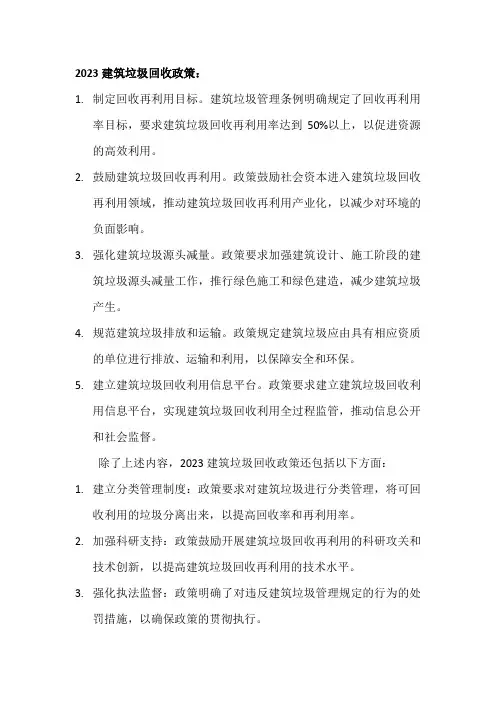 2023 建筑垃圾回收政策：

1. 制定回收再利用目标。建筑垃圾管理条例明确规定了回收再利用率目标，要求建筑垃圾回收再利用率达到 50%以上，以促进资源的高效利用。

2. 鼓励建筑垃圾回收再利用。政策鼓励社会资本进入建筑垃圾回收再利用领域，推动建筑垃圾回收再利用产业化，以减少对环境的负面影响。

3. 强化建筑垃圾源头减量。政策要求加强建筑设计、施工阶段的建筑垃圾源头减量工作，推行绿色施工和绿色建造，减少建筑垃圾产生。

4. 规范建筑垃圾排放和运输。政策规定建筑垃圾应由具有相应资质的单位进行排放、运输和利用，以保障安全和环保。

5. 建立建筑垃圾回收利用信息平台。政策要求建立建筑垃圾回收利用信息平台，实现建筑垃圾回收利用全过程监管，推动信息公开和社会监督。

除了上述内容，2023 建筑垃圾回收政策还包括以下方面：

1. 建立分类管理制度：政策要求对建筑垃圾进行分类管理，将可回收利用的垃圾分离出来，以提高回收率和再利用率。

2. 加强科研支持：政策鼓励开展建筑垃圾回收再利用的科研攻关和技术创新，以提高建筑垃圾回收再利用的技术水平。

3. 强化执法监督：政策明确了对违反建筑垃圾管理规定的行为的处罚措施，以确保政策的贯彻执行。